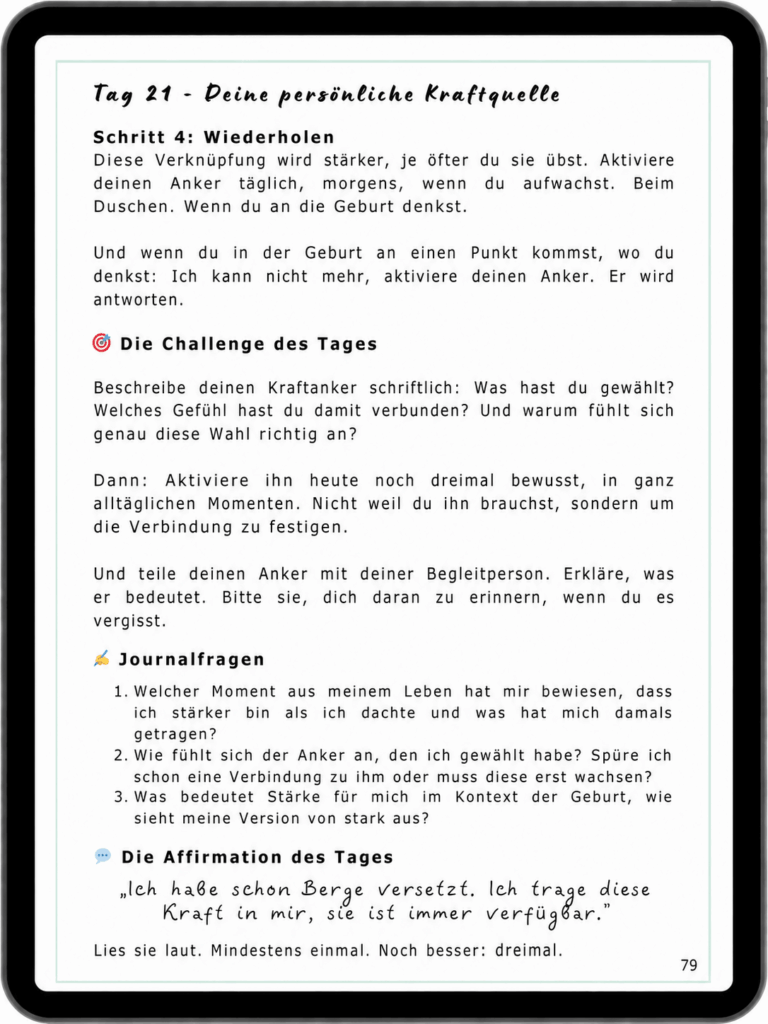 Tag 21 - Deine persönliche Kraftquelle

Schritt 4: Wiederholen

Diese Verknüpfung wird stärker, je öfter du sie übst. Aktiviere deinen Anker täglich, morgens, wenn du aufwachst. Beim Duschen. Wenn du an die Geburt denkst.

Und wenn du in der Geburt an einen Punkt kommst, wo du denkst: Ich kann nicht mehr, aktiviere deinen Anker. Er wird antworten.

Die Challenge des Tages

Beschreibe deinen Kraftanker schriftlich: Was hast du gewählt? Welches Gefühl hast du damit verbunden? Und warum fühlt sich genau diese Wahl richtig an?

Dann: Aktiviere ihn heute noch dreimal bewusst, in ganz alltäglichen Momenten. Nicht weil du ihn brauchst, sondern um die Verbindung zu festigen.

Und teile deinen Anker mit deiner Begleitperson. Erkläre, was er bedeutet. Bitte sie, dich daran zu erinnern, wenn du es vergisst.

Journalfragen

1. Welcher Moment aus meinem Leben hat mir bewiesen, dass ich stärker bin als ich dachte und was hat mich damals getragen?
2. Wie fühlt sich der Anker an, den ich gewählt habe? Spüre ich schon eine Verbindung zu ihm oder muss diese erst wachsen?
3. Was bedeutet Stärke für mich im Kontext der Geburt, wie sieht meine Version von stark aus?

Die Affirmation des Tages

„Ich habe schon Berge versetzt. Ich trage diese Kraft in mir, sie ist immer verfügbar."

Lies sie laut. Mindestens einmal. Noch besser: dreimal.

79